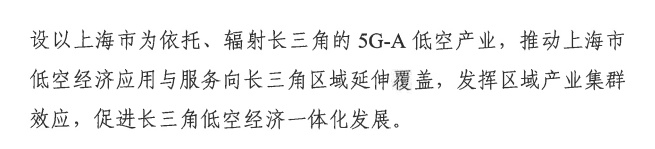 设以上海市为依托、辐射长三角的 5G-A 低空产业，推动上海市低空经济应用与服务向长三角区域延伸覆盖，发挥区域产业集群效应，促进长三角低空经济一体化发展。